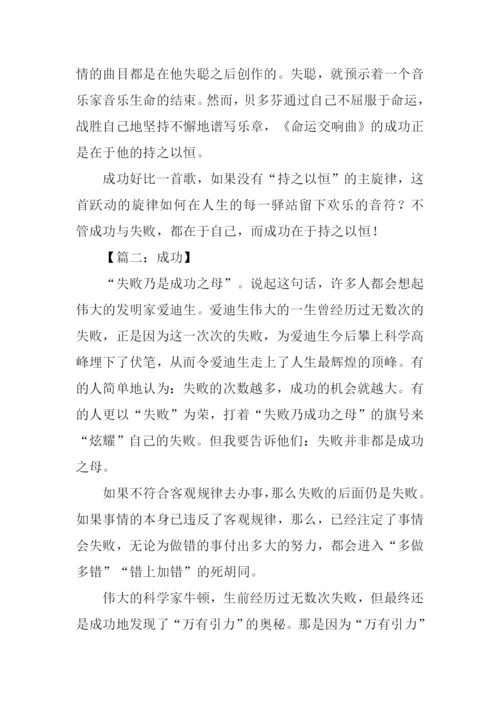 情的曲目都是在他失聪之后创作的。失聪，就预示着一个音乐家音乐生命的结束。然而，贝多芬通过自己不屈服于命运，战胜自己地坚持不懈地谱写乐章，《命运交响曲》的成功正是在于他的持之以恒。

成功好比一首歌，如果没有“持之以恒”的主旋律，这首跃动的旋律如何在人生的每一驿站留下欢乐的音符？不管成功与失败，都在于自己，而成功在于持之以恒！

【篇二：成功】

“失败乃是成功之母”。说起这句话，许多人都会想起伟大的发明家爱迪生。爱迪生伟大的一生曾经历过无数次的失败，正是因为这一次次的失败，为爱迪生今后攀上科学高峰埋下了伏笔，从而令爱迪生走上了人生最辉煌的顶峰。有的人简单地认为：失败的次数越多，成功的机会就越大。有的人更以“失败”为荣，打着“失败乃成功之母”的旗号来“炫耀”自己的失败。但我要告诉他们：失败并非都是成功之母。

如果不符合客观规律去办事，那么失败的后面仍是失败。如果事情的本身已违反了客观规律，那么，已经注定了事情会失败，无论为做错的事付出多大的努力，都会进入“多做多错”“错上加错”的死胡同。

伟大的科学家牛顿，生前经历过无数次失败，但最终还是成功地发现了“万有引力”的奥秘。那是因为“万有引力”